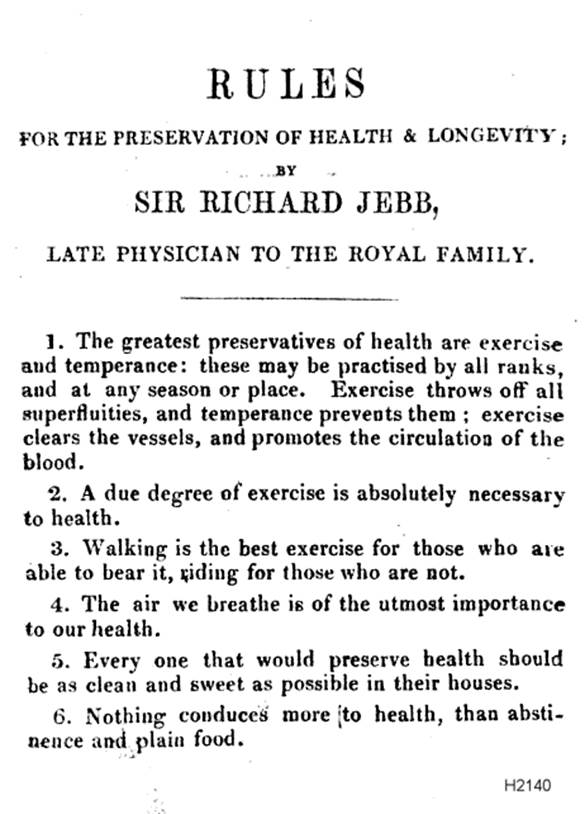 RULES

FOR THE PRESERVATION OF HEALTH & LONGEVITY;

BY

SIR RICHARD JEBB,

LATE PHYSICIAN TO THE ROYAL FAMILY.

1. The greatest preservatives of health are exercise and temperance: these may be practised by all ranks, and at any season or place. Exercise throws off all superfluities, and temperance prevents them; exercise clears the vessels, and promotes the circulation of the blood.

2. A due degree of exercise is absolutely necessary to health.

3. Walking is the best exercise for those who are able to bear it, riding for those who are not.

4. The air we breathe is of the utmost importance to our health.

5. Every one that would preserve health should be as clean and sweet as possible in their houses.

6. Nothing conduces more to health, than abstinence and plain food.

H2140